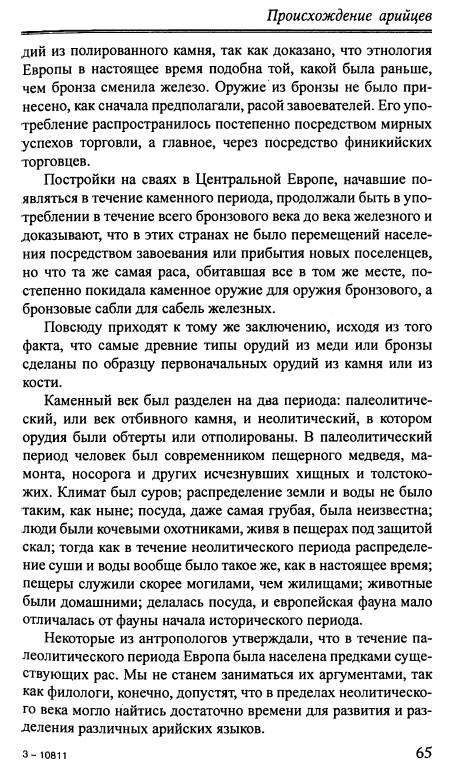 Происхождение арийцев

дий из полированного камня, так как доказано, что этнология Европы в настоящее время подобна той, какой была раньше, чем бронза сменила железо. Оружие из бронзы не было принесено, как сначала предполагали, расой завоевателей. Его употребление распространилось постепенно посредством мирных успехов торговли, а главное, через посредство финикийских торговцев.

Постройки на сваях в Центральной Европе, начавшие появляться в течение каменного периода, продолжали быть в употреблении в течение всего бронзового века до века железного и доказывают, что в этих странах не было перемещений населения посредством завоевания или прибытия новых поселенцев, но что та же самая раса, обитавшая все в том же месте, постепенно покидала каменное оружие для оружия бронзового, а бронзовые сабли для сабель железных.

Повсюду приходят к тому же заключению, исходя из того факта, что самые древние типы орудий из меди или бронзы сделаны по образцу первоначальных орудий из камня или из кости.

Каменный век был разделен на два периода: палеолитический, или век отбивного камня, и неолитический, в котором орудия были обтерты или отполированы. В палеолитический период человек был современником пещерного медведя, мамонта, носорога и других исчезнувших хищных и толстокожих. Климат был суров; распределение земли и воды не было таким, как ныне; посуда, даже самая грубая, была неизвестна; люди были кочевыми охотниками, живя в пещерах под защитой скал; тогда как в течение неолитического периода распределение суши и воды вообще было такое же, как в настоящее время; пещеры служили скорее могилами, чем жилищами; животные были домашними; делалась посуда, и европейская фауна мало отличалась от фауны начала исторического периода.

Некоторые из антропологов утверждали, что в течение палеолитического периода Европа была населена предками существующих рас. Мы не станем заниматься их аргументами, так как филологи, конечно, допустят, что в пределах неолитического века могло найтись достаточно времени для развития и разделения различных арийских языков.

3 – 10811

65